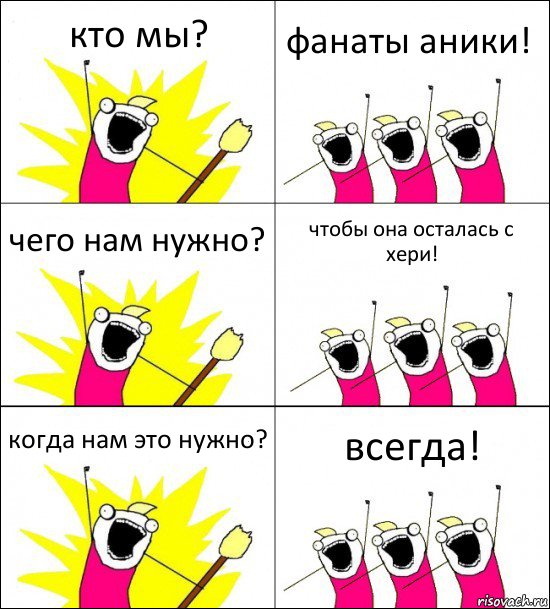 кто мы?

фанаты аники!

чего нам нужно?

чтобы она осталась с хери!

когда нам это нужно?

всегда!

risovach.ru